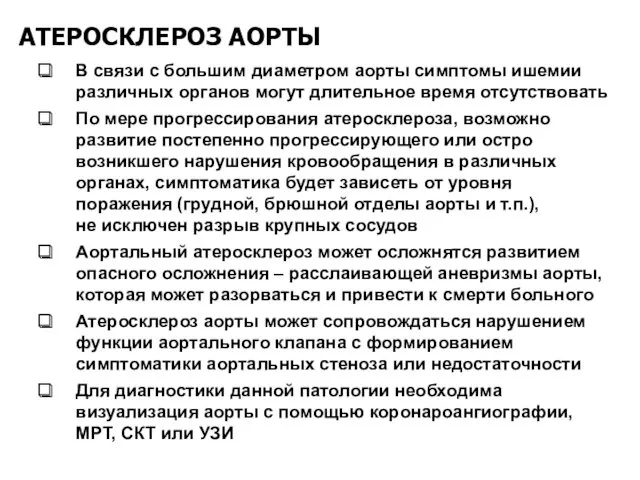 АТЕРОСКЛЕРОЗ АОРТЫ

❑ В связи с большим диаметром аорты симптомы ишемии различных органов могут длительное время отсутствовать

❑ По мере прогрессирования атеросклероза, возможно развитие постепенно прогрессирующего или остро возникшего нарушения кровообращения в различных органах, симптоматика будет зависеть от уровня поражения (грудной, брюшной отделы аорты и т.п.), не исключен разрыв крупных сосудов

❑ Аортальный атеросклероз может осложнятся развитием опасного осложнения – расслаивающей аневризмы аорты, которая может разорваться и привести к смерти больного

❑ Атеросклероз аорты может сопровождаться нарушением функции аортального клапана с формированием симптоматики аортальных стеноза или недостаточности

❑ Для диагностики данной патологии необходима визуализация аорты с помощью коронароангиографии, МРТ, СКТ или УЗИ